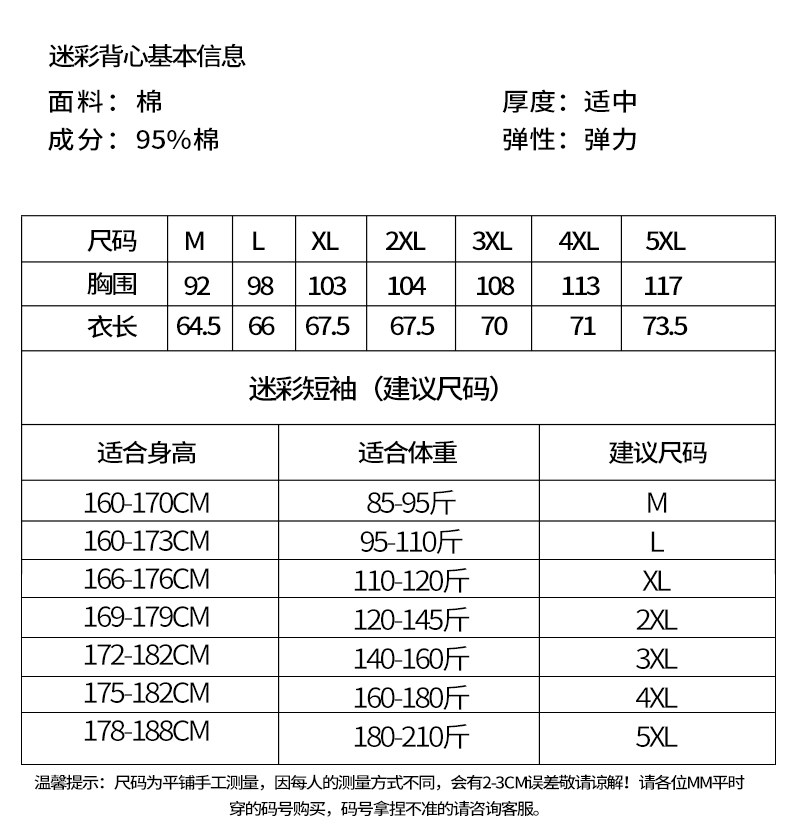 迷彩背心基本信息

面料：棉 厚度：适中
成分：95%棉 弹性：弹力

| 尺码 | M | L | XL | 2XL | 3XL | 4XL | 5XL |
|---|---|---|---|---|---|---|---|
| 胸围 | 92 | 98 | 103 | 104 | 108 | 113 | 117 |
| 衣长 | 64.5 | 66 | 67.5 | 67.5 | 70 | 71 | 73.5 |

迷彩短袖（建议尺码）

| 适合身高 | 适合体重 | 建议尺码 |
|---|---|---|
| 160-170CM | 85-95斤 | M |
| 160-173CM | 95-110斤 | L |
| 166-176CM | 110-120斤 | XL |
| 169-179CM | 120-145斤 | 2XL |
| 172-182CM | 140-160斤 | 3XL |
| 175-182CM | 160-180斤 | 4XL |
| 178-188CM | 180-210斤 | 5XL |

温馨提示：尺码为平铺手工测量，因每人的测量方式不同，会有2-3CM误差敬请谅解！请各位MM平时穿的码号购买，码号拿捏不准的请咨询客服。